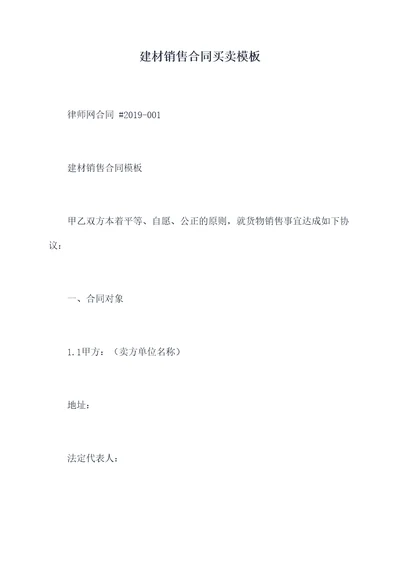 建材销售合同买卖模板

律师网合同 #2019-001

建材销售合同模板

甲乙双方本着平等、自愿、公正的原则，就货物销售事宜达成如下协议：

一、合同对象

1.1甲方：（卖方单位名称）

地址：

法定代表人：